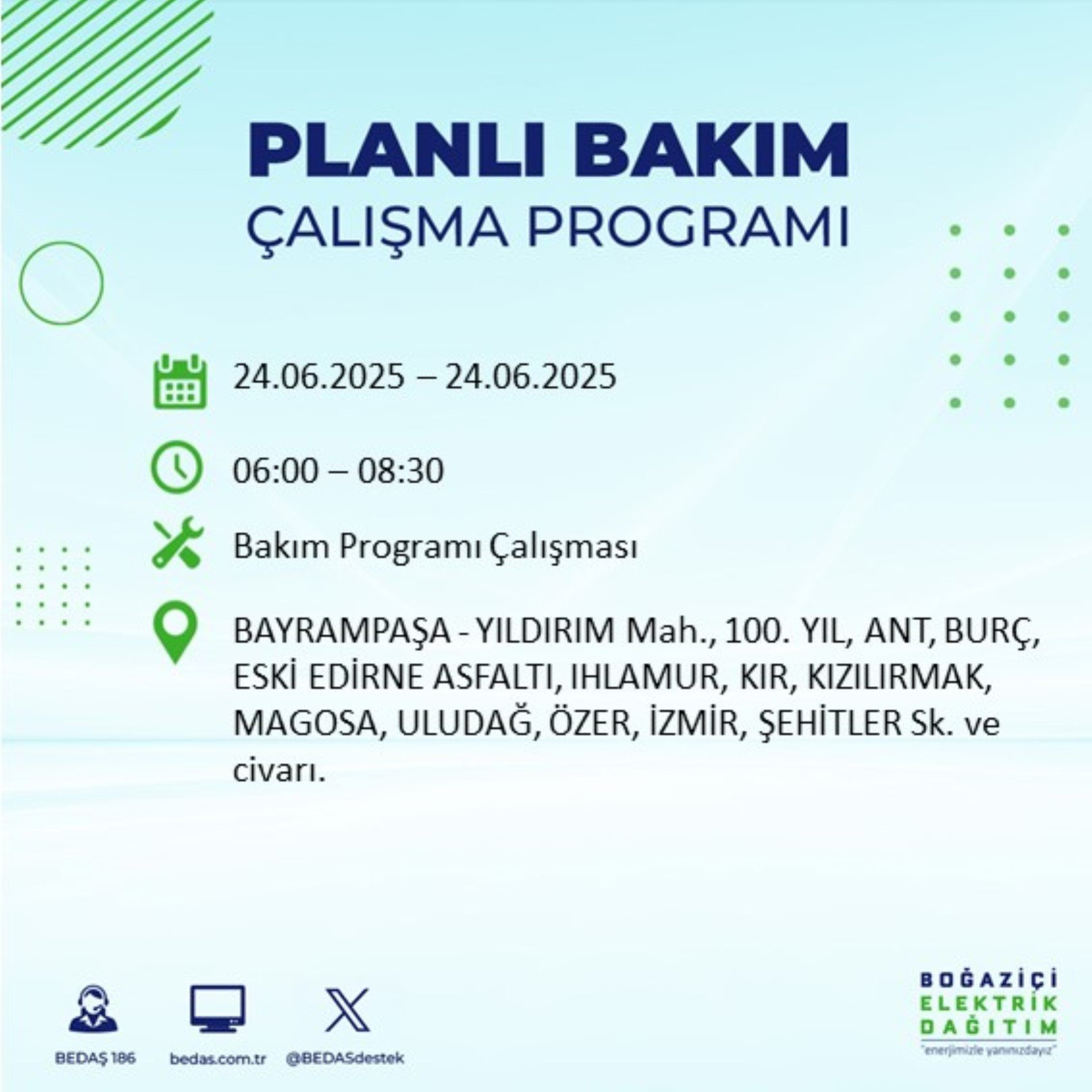 PLANLI BAKIM
ÇALIŞMA PROGRAMI

24.06.2025 – 24.06.2025

06:00 – 08:30

Bakım Programı Çalışması

BAYRAMPAŞA - YILDIRIM Mah., 100. YIL, ANT, BURÇ, ESKİ EDİRNE ASFALTI, IHLAMUR, KIR, KIZILIRMAK, MAGOSA, ULUDAĞ, ÖZER, İZMİR, ŞEHİTLER Sk. ve civarı.

BEDAŞ 186
bedas.com.tr
@BEDASdestek

BOĞAZİÇİ
ELEKTRİK
DAĞITIM
"enerjimizle yanınızdayız"